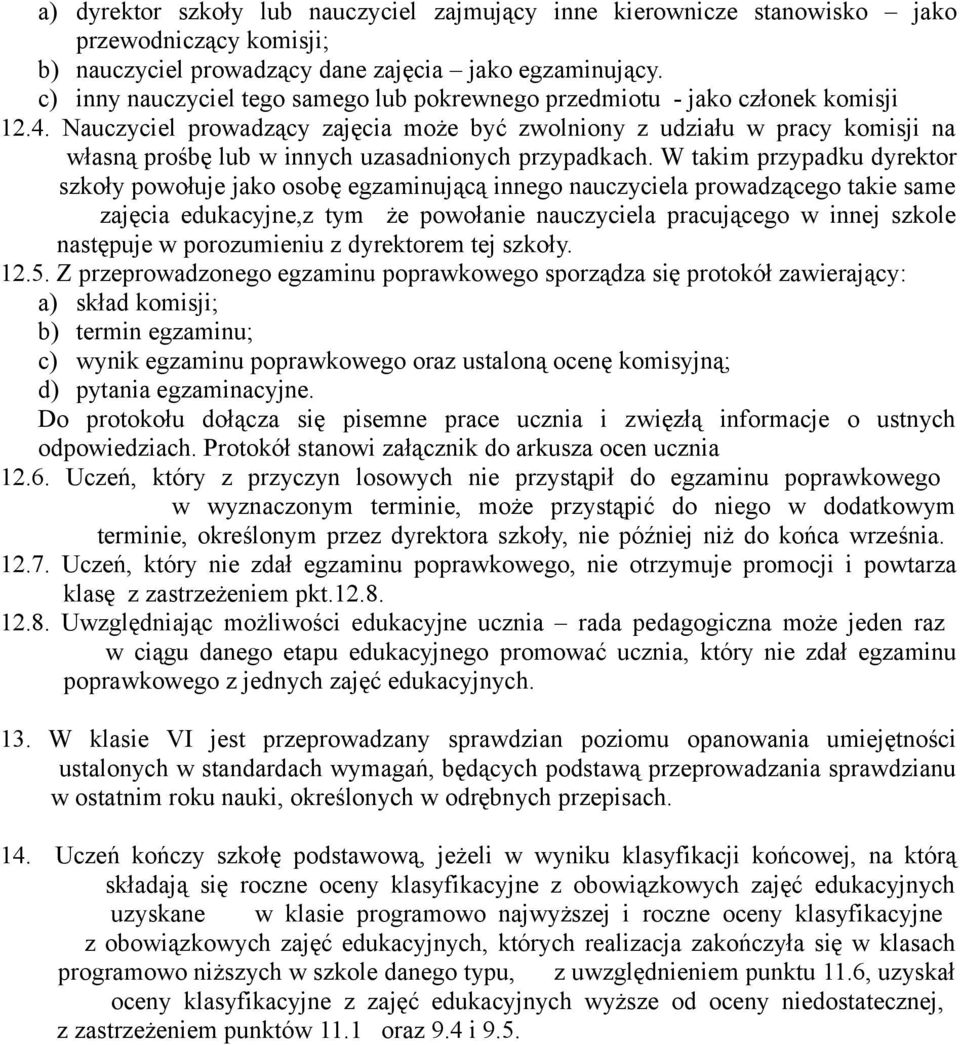 a) dyrektor szkoły lub nauczyciel zajmujący inne kierownicze stanowisko – jako przewodniczący komisji;
b) nauczyciel prowadzący dane zajęcia – jako egzaminujący.
c) inny nauczyciel tego samego lub pokrewnego przedmiotu - jako członek komisji
12.4. Nauczyciel prowadzący zajęcia może być zwolniony z udziału w pracy komisji na własną prośbę lub w innych uzasadnionych przypadkach. W takim przypadku dyrektor szkoły powołuje jako osobę egzaminującą innego nauczyciela prowadzącego takie same zajęcia edukacyjne,z tym że powołanie nauczyciela pracującego w innej szkole następuje w porozumieniu z dyrektorem tej szkoły.
12.5. Z przeprowadzonego egzaminu poprawkowego sporządza się protokół zawierający:
a) skład komisji;
b) termin egzaminu;
c) wynik egzaminu poprawkowego oraz ustaloną ocenę komisyjną;
d) pytania egzaminacyjne.
Do protokołu dołącza się pisemne prace ucznia i zwięzłą informacje o ustnych odpowiedziach. Protokół stanowi załącznik do arkusza ocen ucznia
12.6. Uczeń, który z przyczyn losowych nie przystąpił do egzaminu poprawkowego w wyznaczonym terminie, może przystąpić do niego w dodatkowym terminie, określonym przez dyrektora szkoły, nie później niż do końca września.
12.7. Uczeń, który nie zdał egzaminu poprawkowego, nie otrzymuje promocji i powtarza klasę z zastrzeżeniem pkt.12.8.
12.8. Uwzględniając możliwości edukacyjne ucznia – rada pedagogiczna może jeden raz w ciągu danego etapu edukacyjnego promować ucznia, który nie zdał egzaminu poprawkowego z jednych zajęć edukacyjnych.

13. W klasie VI jest przeprowadzany sprawdzian poziomu opanowania umiejętności ustalonych w standardach wymagań, będących podstawą przeprowadzania sprawdzianu w ostatnim roku nauki, określonych w odrębnych przepisach.

14. Uczeń kończy szkołę podstawową, jeżeli w wyniku klasyfikacji końcowej, na którą składają się roczne oceny klasyfikacyjne z obowiązkowych zajęć edukacyjnych uzyskane w klasie programowo najwyższej i roczne oceny klasyfikacyjne z obowiązkowych zajęć edukacyjnych, których realizacja zakończyła się w klasach programowo niższych w szkole danego typu, z uwzględnieniem punktu 11.6, uzyskał oceny klasyfikacyjne z zajęć edukacyjnych wyższe od oceny niedostatecznej, z zastrzeżeniem punktów 11.1 oraz 9.4 i 9.5.